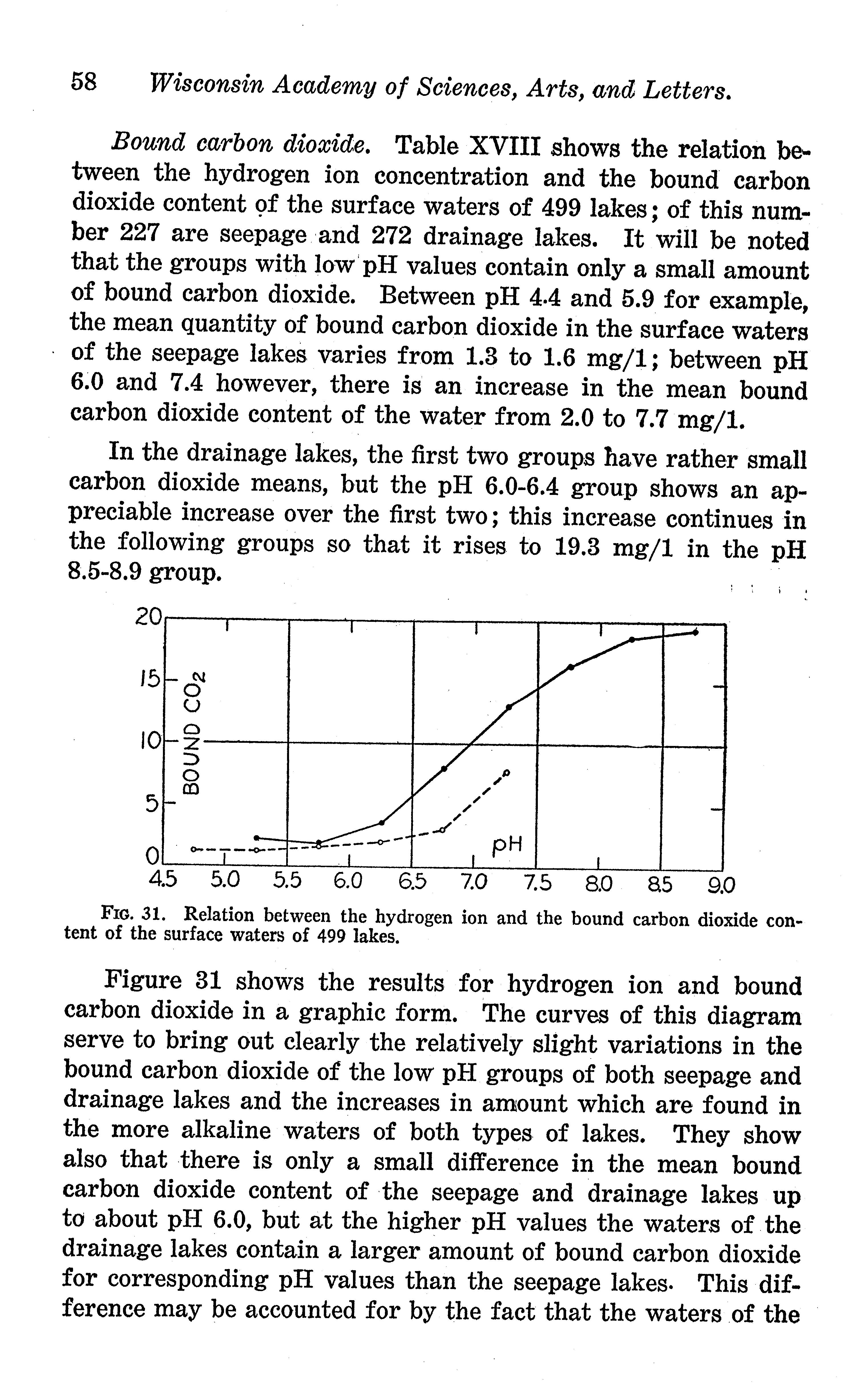 58 Wisconsin Academy of Sciences, Arts, and Letters.

Bound carbon dioxide. Table XVIII shows the relation between the hydrogen ion concentration and the bound carbon dioxide content of the surface waters of 499 lakes; of this number 227 are seepage and 272 drainage lakes. It will be noted that the groups with low pH values contain only a small amount of bound carbon dioxide. Between pH 4.4 and 5.9 for example, the mean quantity of bound carbon dioxide in the surface waters of the seepage lakes varies from 1.3 to 1.6 mg/1; between pH 6.0 and 7.4 however, there is an increase in the mean bound carbon dioxide content of the water from 2.0 to 7.7 mg/1.

In the drainage lakes, the first two groups have rather small carbon dioxide means, but the pH 6.0-6.4 group shows an appreciable increase over the first two; this increase continues in the following groups so that it rises to 19.3 mg/1 in the pH 8.5-8.9 group.

20
15
10
5
0
BOUND $CO_2$
pH
4.5 5.0 5.5 6.0 6.5 7.0 7.5 8.0 8.5 9.0

FIG. 31. Relation between the hydrogen ion and the bound carbon dioxide content of the surface waters of 499 lakes.

Figure 31 shows the results for hydrogen ion and bound carbon dioxide in a graphic form. The curves of this diagram serve to bring out clearly the relatively slight variations in the bound carbon dioxide of the low pH groups of both seepage and drainage lakes and the increases in amount which are found in the more alkaline waters of both types of lakes. They show also that there is only a small difference in the mean bound carbon dioxide content of the seepage and drainage lakes up to about pH 6.0, but at the higher pH values the waters of the drainage lakes contain a larger amount of bound carbon dioxide for corresponding pH values than the seepage lakes. This difference may be accounted for by the fact that the waters of the